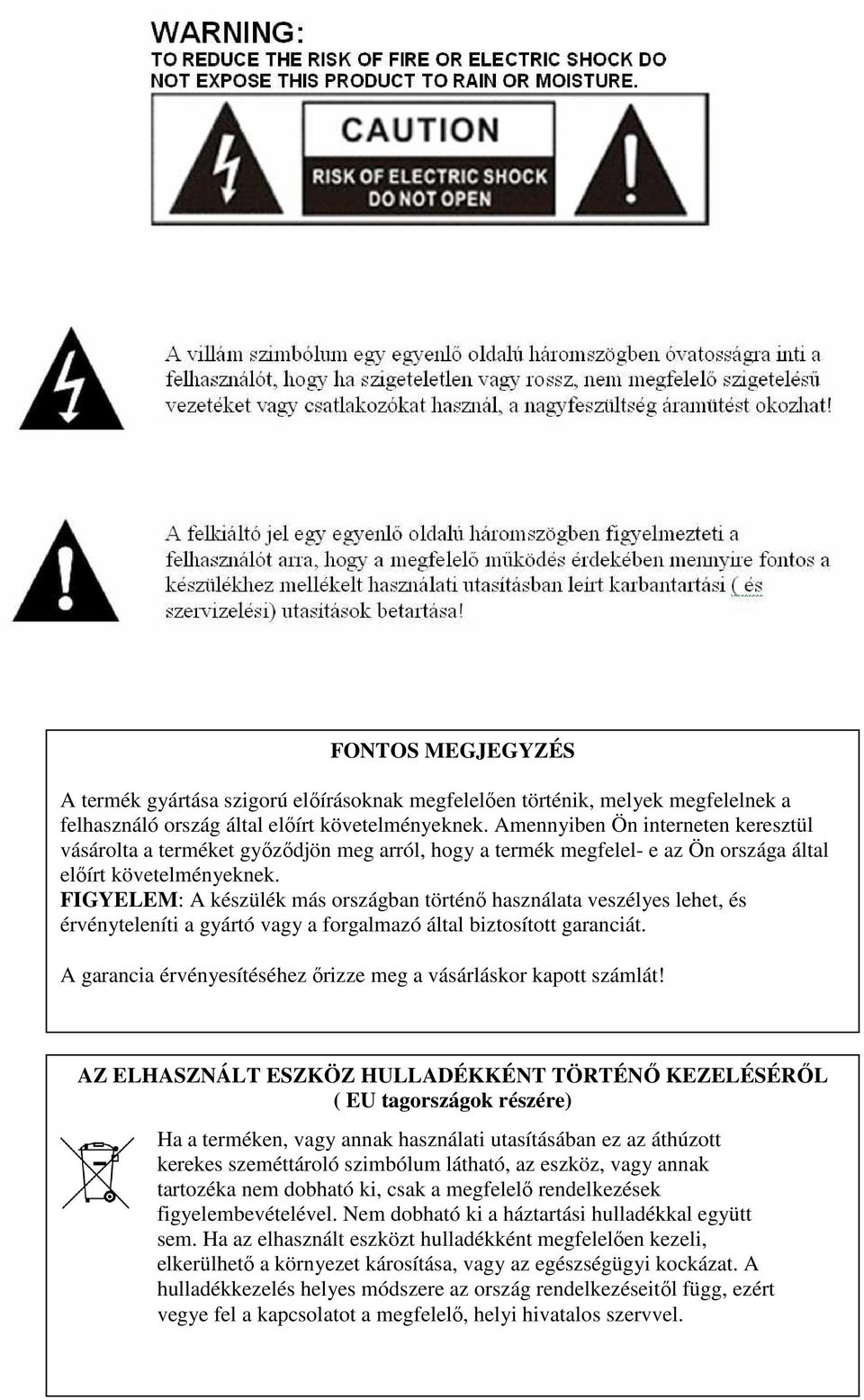 WARNING:
TO REDUCE THE RISK OF FIRE OR ELECTRIC SHOCK DO NOT EXPOSE THIS PRODUCT TO RAIN OR MOISTURE.

CAUTION
RISK OF ELECTRIC SHOCK
DO NOT OPEN

A villám szimbólum egy egyenlő oldalú háromszögben óvatosságra inti a felhasználót, hogy ha szigeteletlen vagy rossz, nem megfelelő szigetelésű vezetéket vagy csatlakozókat használ, a nagyfeszültség áramütést okozhat!

A felkiáltó jel egy egyenlő oldalú háromszögben figyelmezteti a felhasználót arra, hogy a megfelelő működés érdekében mennyire fontos a készülékhez mellékelt használati utasításban leírt karbantartási ( és szervizelési) utasítások betartása!

FONTOS MEGJEGYZÉS

A termék gyártása szigorú előírásoknak megfelelően történik, melyek megfelelnek a felhasználó ország által előírt követelményeknek. Amennyiben Ön interneten keresztül vásárolta a terméket győződjön meg arról, hogy a termék megfelel- e az Ön országa által előírt követelményeknek.
FIGYELEM: A készülék más országban történő használata veszélyes lehet, és érvényteleníti a gyártó vagy a forgalmazó által biztosított garanciát.

A garancia érvényesítéséhez őrizze meg a vásárláskor kapott számlát!

AZ ELHASZNÁLT ESZKÖZ HULLADÉKKÉNT TÖRTÉNŐ KEZELÉSÉRŐL
( EU tagországok részére)

Ha a terméken, vagy annak használati utasításában ez az áthúzott kerekes szeméttároló szimbólum látható, az eszköz, vagy annak tartozéka nem dobható ki, csak a megfelelő rendelkezések figyelembevételével. Nem dobható ki a háztartási hulladékkal együtt sem. Ha az elhasznált eszközt hulladékként megfelelően kezeli, elkerülhető a környezet károsítása, vagy az egészségügyi kockázat. A hulladékkezelés helyes módszere az ország rendelkezéseitől függ, ezért vegye fel a kapcsolatot a megfelelő, helyi hivatalos szervvel.